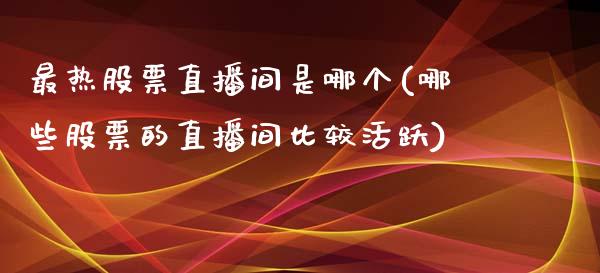 最热股票直播间是哪个(哪些股票的直播间比较活跃)